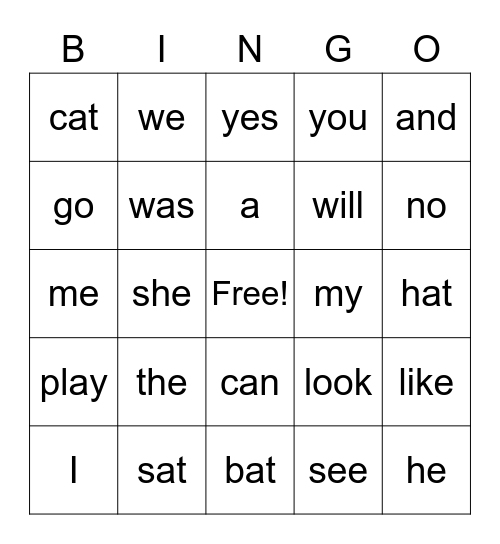 | B | I | N | G | O |
|---|---|---|---|---|
| cat | we | yes | you | and |
| go | was | a | will | no |
| me | she | Free! | my | hat |
| play | the | can | look | like |
| I | sat | bat | see | he |